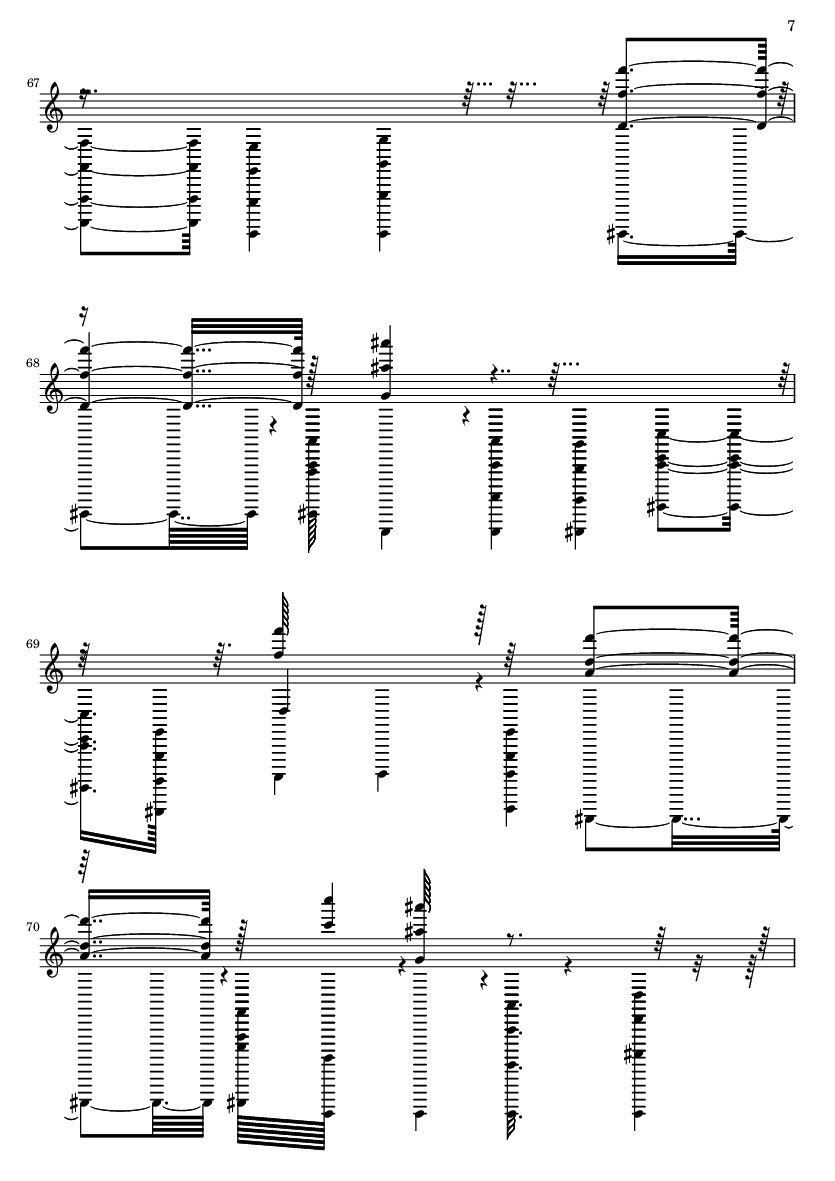 7

67

68

69

70